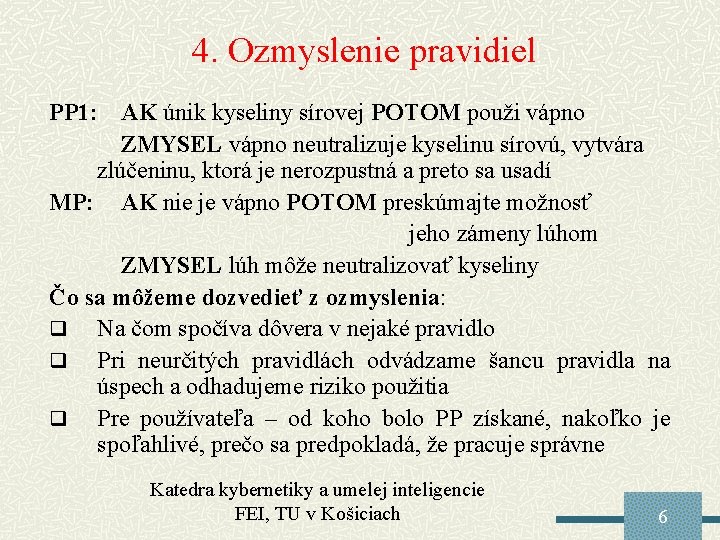 4. Ozmyslenie pravidiel

PP1: AK únik kyseliny sírovej POTOM použi vápno

ZMYSEL vápno neutralizuje kyselinu sírovú, vytvára zlúčeninu, ktorá je nerozpustná a preto sa usadí

MP: AK nie je vápno POTOM preskúmajte možnosť jeho zámeny lúhom

ZMYSEL lúh môže neutralizovať kyseliny

Čo sa môžeme dozvedieť z ozmyslenia:

❑ Na čom spočíva dôvera v nejaké pravidlo

❑ Pri neurčitých pravidlách odvádzame šancu pravidla na úspech a odhadujeme riziko použitia

❑ Pre používateľa – od koho bolo PP získané, nakoľko je spoľahlivé, prečo sa predpokladá, že pracuje správne

Katedra kybernetiky a umelej inteligencie
FEI, TU v Košiciach

6